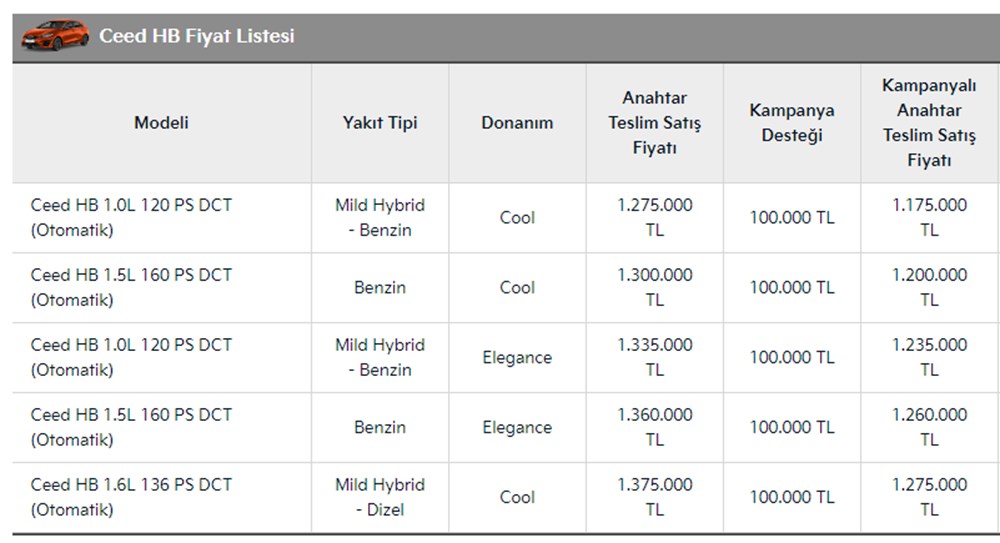 Ceed HB Fiyat Listesi

| Modeli | Yakıt Tipi | Donanım | Anahtar Teslim Satış Fiyatı | Kampanya Desteği | Kampanyalı Anahtar Teslim Satış Fiyatı |
|---|---|---|---|---|---|
| Ceed HB 1.0L 120 PS DCT (Otomatik) | Mild Hybrid - Benzin | Cool | 1.275.000 TL | 100.000 TL | 1.175.000 TL |
| Ceed HB 1.5L 160 PS DCT (Otomatik) | Benzin | Cool | 1.300.000 TL | 100.000 TL | 1.200.000 TL |
| Ceed HB 1.0L 120 PS DCT (Otomatik) | Mild Hybrid - Benzin | Elegance | 1.335.000 TL | 100.000 TL | 1.235.000 TL |
| Ceed HB 1.5L 160 PS DCT (Otomatik) | Benzin | Elegance | 1.360.000 TL | 100.000 TL | 1.260.000 TL |
| Ceed HB 1.6L 136 PS DCT (Otomatik) | Mild Hybrid - Dizel | Cool | 1.375.000 TL | 100.000 TL | 1.275.000 TL |